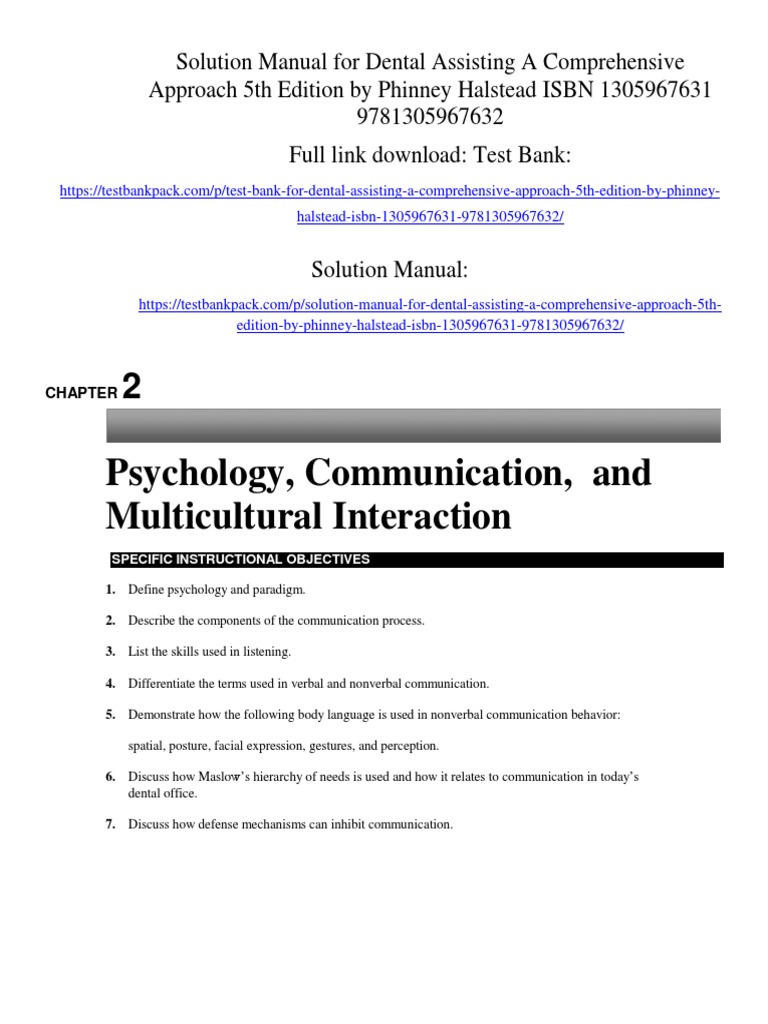 Solution Manual for Dental Assisting A Comprehensive Approach 5th Edition by Phinney Halstead ISBN 1305967631 9781305967632

Full link download: Test Bank:

https://testbankpack.com/p/test-bank-for-dental-assisting-a-comprehensive-approach-5th-edition-by-phinney-halstead-isbn-1305967631-9781305967632/

Solution Manual:

https://testbankpack.com/p/solution-manual-for-dental-assisting-a-comprehensive-approach-5th-edition-by-phinney-halstead-isbn-1305967631-9781305967632/

CHAPTER 2

Psychology, Communication, and Multicultural Interaction

SPECIFIC INSTRUCTIONAL OBJECTIVES

1. Define psychology and paradigm.

2. Describe the components of the communication process.

3. List the skills used in listening.

4. Differentiate the terms used in verbal and nonverbal communication.

5. Demonstrate how the following body language is used in nonverbal communication behavior:

spatial, posture, facial expression, gestures, and perception.

6. Discuss how Maslow's hierarchy of needs is used and how it relates to communication in today's dental office.

7. Discuss how defense mechanisms can inhibit communication.